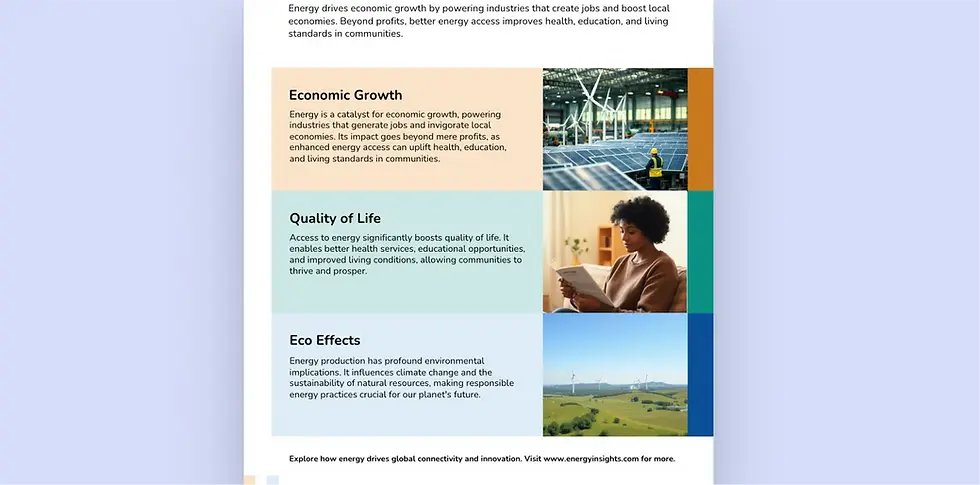 Energy drives economic growth by powering industries that create jobs and boost local economies. Beyond profits, better energy access improves health, education, and living standards in communities.

Economic Growth

Energy is a catalyst for economic growth, powering industries that generate jobs and invigorate local economies. Its impact goes beyond mere profits, as enhanced energy access can uplift health, education, and living standards in communities.

Quality of Life

Access to energy significantly boosts quality of life. It enables better health services, educational opportunities, and improved living conditions, allowing communities to thrive and prosper.

Eco Effects

Energy production has profound environmental implications. It influences climate change and the sustainability of natural resources, making responsible energy practices crucial for our planet's future.

Explore how energy drives global connectivity and innovation. Visit www.energyinsights.com for more.